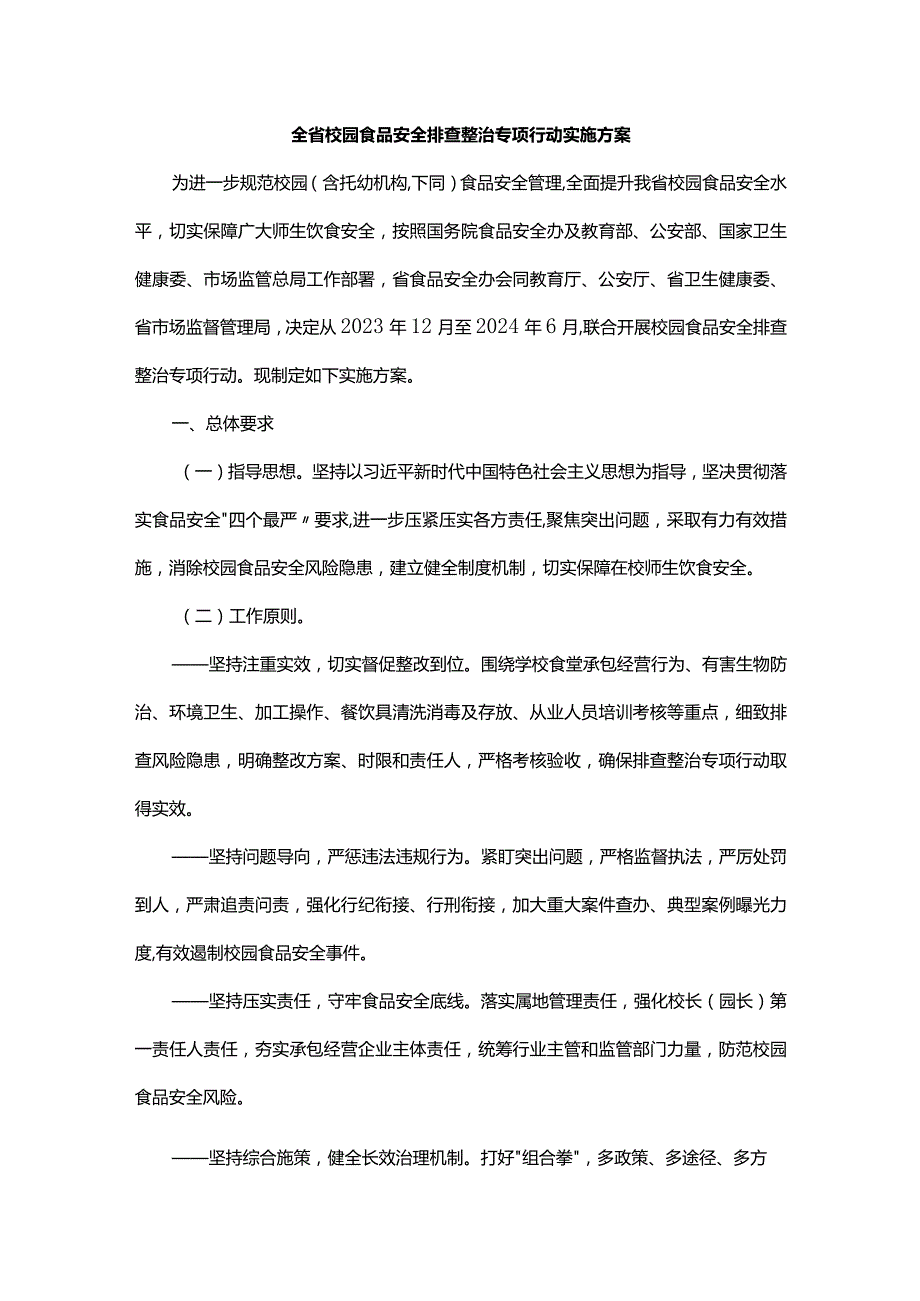 全省校园食品安全排查整治专项行动实施方案

为进一步规范校园（含托幼机构,下同）食品安全管理,全面提升我省校园食品安全水平，切实保障广大师生饮食安全，按照国务院食品安全办及教育部、公安部、国家卫生健康委、市场监管总局工作部署，省食品安全办会同教育厅、公安厅、省卫生健康委、省市场监督管理局，决定从2023年12月至2024年6月,联合开展校园食品安全排查整治专项行动。现制定如下实施方案。

一、总体要求

（一）指导思想。坚持以习近平新时代中国特色社会主义思想为指导，坚决贯彻落实食品安全"四个最严〃要求,进一步压紧压实各方责任,聚焦突出问题，采取有力有效措施，消除校园食品安全风险隐患，建立健全制度机制，切实保障在校师生饮食安全。

（二）工作原则。

——坚持注重实效，切实督促整改到位。围绕学校食堂承包经营行为、有害生物防治、环境卫生、加工操作、餐饮具清洗消毒及存放、从业人员培训考核等重点，细致排查风险隐患，明确整改方案、时限和责任人，严格考核验收，确保排查整治专项行动取得实效。

——坚持问题导向，严惩违法违规行为。紧盯突出问题，严格监督执法，严厉处罚到人，严肃追责问责，强化行纪衔接、行刑衔接，加大重大案件查办、典型案例曝光力度,有效遏制校园食品安全事件。

——坚持压实责任，守牢食品安全底线。落实属地管理责任，强化校长（园长）第一责任人责任，夯实承包经营企业主体责任，统筹行业主管和监管部门力量，防范校园食品安全风险。

——坚持综合施策，健全长效治理机制。打好"组合拳"，多政策、多途径、多方